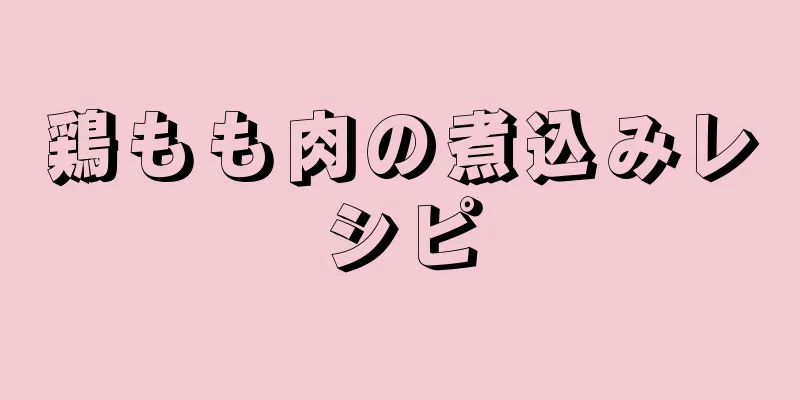 鶏もも肉の煮込みレシピ